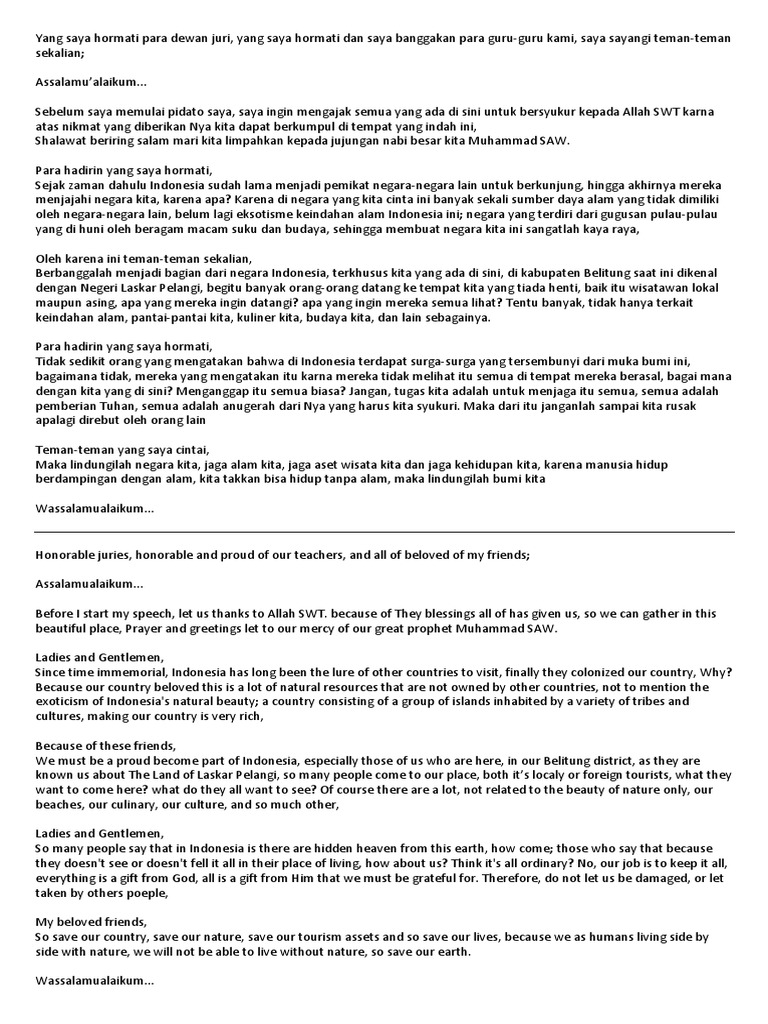 Yang saya hormati para dewan juri, yang saya hormati dan saya banggakan para guru-guru kami, saya sayangi teman-teman sekalian;

Assalamu'alaikum...

Sebelum saya memulai pidato saya, saya ingin mengajak semua yang ada di sini untuk bersyukur kepada Allah SWT karna atas nikmat yang diberikan Nya kita dapat berkumpul di tempat yang indah ini,
Shalawat beriring salam mari kita limpahkan kepada jujungan nabi besar kita Muhammad SAW.

Para hadirin yang saya hormati,
Sejak zaman dahulu Indonesia sudah lama menjadi pemikat negara-negara lain untuk berkunjung, hingga akhirnya mereka menjajahi negara kita, karena apa? Karena di negara yang kita cinta ini banyak sekali sumber daya alam yang tidak dimiliki oleh negara-negara lain, belum lagi eksotisme keindahan alam Indonesia ini; negara yang terdiri dari gugusan pulau-pulau yang di huni oleh beragam macam suku dan budaya, sehingga membuat negara kita ini sangatlah kaya raya,

Oleh karena ini teman-teman sekalian,
Berbanggalah menjadi bagian dari negara Indonesia, terkhusus kita yang ada di sini, di kabupaten Belitung saat ini dikenal dengan Negeri Laskar Pelangi, begitu banyak orang-orang datang ke tempat kita yang tiada henti, baik itu wisatawan lokal maupun asing, apa yang mereka ingin datangi? apa yang ingin mereka semua lihat? Tentu banyak, tidak hanya terkait keindahan alam, pantai-pantai kita, kuliner kita, budaya kita, dan lain sebagainya.

Para hadirin yang saya hormati,
Tidak sedikit orang yang mengatakan bahwa di Indonesia terdapat surga-surga yang tersembunyi dari muka bumi ini, bagaimana tidak, mereka yang mengatakan itu karna mereka tidak melihat itu semua di tempat mereka berasal, bagai mana dengan kita yang di sini? Menganggap itu semua biasa? Jangan, tugas kita adalah untuk menjaga itu semua, semua adalah pemberian Tuhan, semua adalah anugerah dari Nya yang harus kita syukuri. Maka dari itu janganlah sampai kita rusak apalagi direbut oleh orang lain

Teman-teman yang saya cintai,
Maka lindungilah negara kita, jaga alam kita, jaga aset wisata kita dan jaga kehidupan kita, karena manusia hidup berdampingan dengan alam, kita takkan bisa hidup tanpa alam, maka lindungilah bumi kita

Wassalamualaikum...

Honorable juries, honorable and proud of our teachers, and all of beloved of my friends;

Assalamualaikum...

Before I start my speech, let us thanks to Allah SWT. because of They blessings all of has given us, so we can gather in this beautiful place, Prayer and greetings let to our mercy of our great prophet Muhammad SAW.

Ladies and Gentlemen,
Since time immemorial, Indonesia has long been the lure of other countries to visit, finally they colonized our country, Why? Because our country beloved this is a lot of natural resources that are not owned by other countries, not to mention the exoticism of Indonesia's natural beauty; a country consisting of a group of islands inhabited by a variety of tribes and cultures, making our country is very rich,

Because of these friends,
We must be a proud become part of Indonesia, especially those of us who are here, in our Belitung district, as they are known us about The Land of Laskar Pelangi, so many people come to our place, both it's localy or foreign tourists, what they want to come here? what do they all want to see? Of course there are a lot, not related to the beauty of nature only, our beaches, our culinary, our culture, and so much other,

Ladies and Gentlemen,
So many people say that in Indonesia is there are hidden heaven from this earth, how come; those who say that because they doesn't see or doesn't fell it all in their place of living, how about us? Think it's all ordinary? No, our job is to keep it all, everything is a gift from God, all is a gift from Him that we must be grateful for. Therefore, do not let us be damaged, or let taken by others poeple,

My beloved friends,
So save our country, save our nature, save our tourism assets and so save our lives, because we as humans living side by side with nature, we will not be able to live without nature, so save our earth.

Wassalamualaikum...